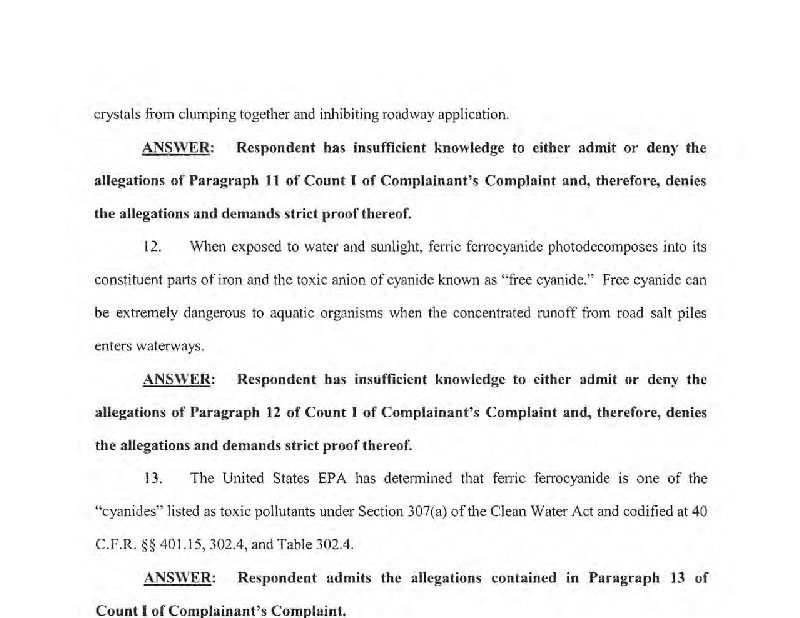 crystals from clumping together and inhibiting roadway application.

ANSWER: Respondent has insufficient knowledge to either admit or deny the allegations of Paragraph 11 of Count I of Complainant's Complaint and, therefore, denies the allegations and demands strict proof thereof.

12. When exposed to water and sunlight, ferric ferrocyanide photodecomposes into its constituent parts of iron and the toxic anion of cyanide known as "free cyanide." Free cyanide can be extremely dangerous to aquatic organisms when the concentrated runoff from road salt piles enters waterways.

ANSWER: Respondent has insufficient knowledge to either admit or deny the allegations of Paragraph 12 of Count I of Complainant's Complaint and, therefore, denies the allegations and demands strict proof thereof.

13. The United States EPA has determined that ferric ferrocyanide is one of the "cyanides" listed as toxic pollutants under Section 307(a) of the Clean Water Act and codified at 40 C.F.R. §§ 401.15, 302.4, and Table 302.4.

ANSWER: Respondent admits the allegations contained in Paragraph 13 of Count I of Complainant's Complaint.